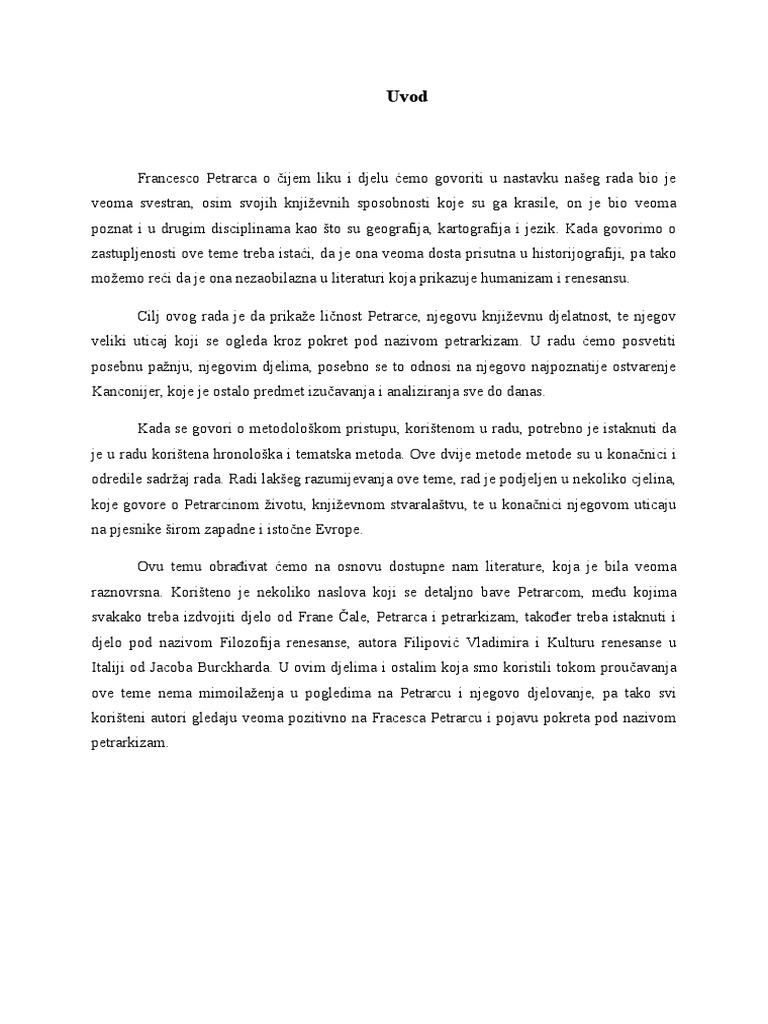 Uvod

Francesco Petrarca o čijem liku i djelu ćemo govoriti u nastavku našeg rada bio je veoma svestran, osim svojih književnih sposobnosti koje su ga krasile, on je bio veoma poznat i u drugim disciplinama kao što su geografija, kartografija i jezik. Kada govorimo o zastupljenosti ove teme treba istaći, da je ona veoma dosta prisutna u historijografiji, pa tako možemo reći da je ona nezaobilazna u literaturi koja prikazuje humanizam i renesansu.

Cilj ovog rada je da prikaže ličnost Petrarce, njegovu književnu djelatnost, te njegov veliki uticaj koji se ogleda kroz pokret pod nazivom petrarkizam. U radu ćemo posvetiti posebnu pažnju, njegovim djelima, posebno se to odnosi na njegovo najpoznatije ostvarenje Kanconijer, koje je ostalo predmet izučavanja i analiziranja sve do danas.

Kada se govori o metodološkom pristupu, korištenom u radu, potrebno je istaknuti da je u radu korištena hronološka i tematska metoda. Ove dvije metode metode su u konačnici i odredile sadržaj rada. Radi lakšeg razumijevanja ove teme, rad je podjeljen u nekoliko cjelina, koje govore o Petrarcinom životu, književnom stvaralaštvu, te u konačnici njegovom uticaju na pjesnike širom zapadne i istočne Evrope.

Ovu temu obrađivat ćemo na osnovu dostupne nam literature, koja je bila veoma raznovrsna. Korišteno je nekoliko naslova koji se detaljno bave Petrarcom, među kojima svakako treba izdvojiti djelo od Frane Čale, Petrarca i petrarkizam, također treba istaknuti i djelo pod nazivom Filozofija renesanse, autora Filipović Vladimira i Kulturu renesanse u Italiji od Jacoba Burckharda. U ovim djelima i ostalim koja smo koristili tokom proučavanja ove teme nema mimoilaženja u pogledima na Petrarcu i njegovo djelovanje, pa tako svi korišteni autori gledaju veoma pozitivno na Fracesca Petrarcu i pojavu pokreta pod nazivom petrarkizam.